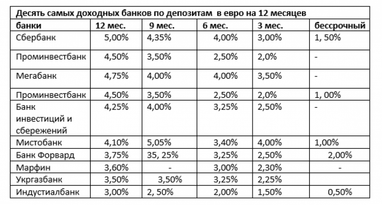 Десять самых доходных банков по депозитам в евро на 12 месяцев

| банки | 12 мес. | 9 мес. | 6 мес. | 3 мес. | бессрочный |
|---|---|---|---|---|---|
| Сбербанк | 5,00% | 4,35% | 4,00% | 3,00% | 1, 50% |
| Проминвестбанк | 4,50% | 3,50% | 2,50% | 2,0% | - |
| Мегабанк | 4,75% | 4,00% | 4,00% | 3,50% | - |
| Проминвестбанк | 4,50% | 3,50% | 2,50% | 2,0% | 1, 00% |
| Банк инвестиций и сбережений | 4,25% | 4,00% | 3,25% | 2,50% | - |
| Мистобанк | 4,10% | 5,05% | 3,40% | 4,00% | 1,00% |
| Банк Форвард | 3,75% | 35, 25% | 3,25% | 2,50% | 2,00% |
| Марфин | 3,60% | - | 3,00% | 2,30% | - |
| Укргазбанк | 3,50% | 3,50% | 3,25% | 2,25% | |
| Индустиалбанк | 3,00% | 2, 50% | 2,00% | 1,50% | 0,50% |